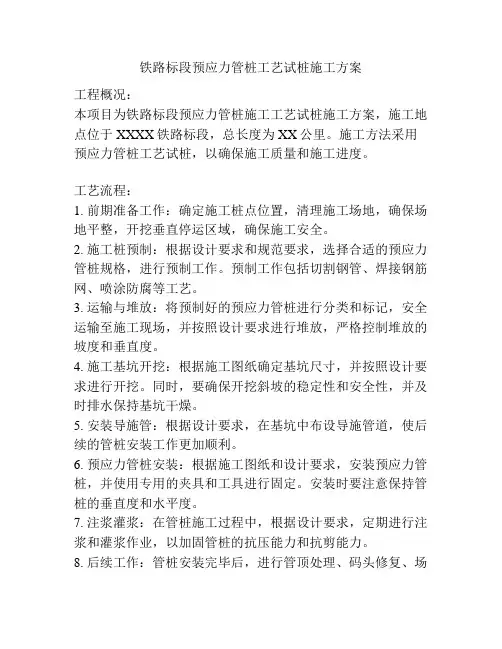 铁路标段预应力管桩工艺试桩施工方案

工程概况：
本项目为铁路标段预应力管桩施工工艺试桩施工方案，施工地点位于 XXXX 铁路标段，总长度为 XX 公里。施工方法采用预应力管桩工艺试桩，以确保施工质量和施工进度。

工艺流程：
1. 前期准备工作：确定施工桩点位置，清理施工场地，确保场地平整，开挖垂直停运区域，确保施工安全。
2. 施工桩预制：根据设计要求和规范要求，选择合适的预应力管桩规格，进行预制工作。预制工作包括切割钢管、焊接钢筋网、喷涂防腐等工艺。
3. 运输与堆放：将预制好的预应力管桩进行分类和标记，安全运输至施工现场，并按照设计要求进行堆放，严格控制堆放的坡度和垂直度。
4. 施工基坑开挖：根据施工图纸确定基坑尺寸，并按照设计要求进行开挖。同时，要确保开挖斜坡的稳定性和安全性，并及时排水保持基坑干燥。
5. 安装导施管：根据设计要求，在基坑中布设导施管道，使后续的管桩安装工作更加顺利。
6. 预应力管桩安装：根据施工图纸和设计要求，安装预应力管桩，并使用专用的夹具和工具进行固定。安装时要注意保持管桩的垂直度和水平度。
7. 注浆灌浆：在管桩施工过程中，根据设计要求，定期进行注浆和灌浆作业，以加固管桩的抗压能力和抗剪能力。
8. 后续工作：管桩安装完毕后，进行管顶处理、码头修复、场